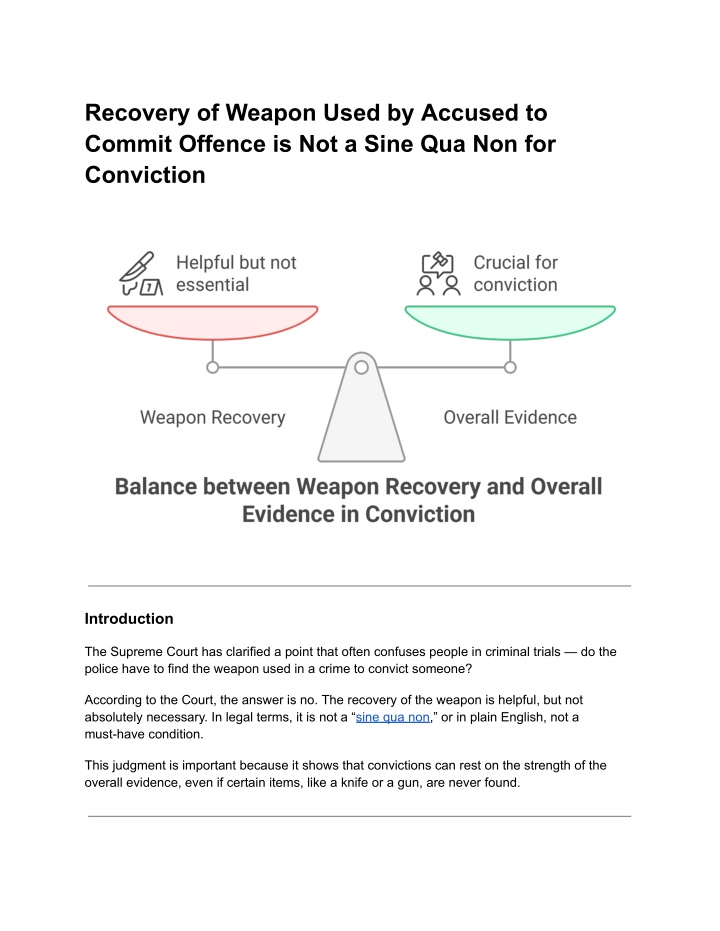 Recovery of Weapon Used by Accused to Commit Offence is Not a Sine Qua Non for Conviction

Helpful but not essential

Crucial for conviction

Weapon Recovery

Overall Evidence

Balance between Weapon Recovery and Overall Evidence in Conviction

Introduction

The Supreme Court has clarified a point that often confuses people in criminal trials — do the police have to find the weapon used in a crime to convict someone?

According to the Court, the answer is no. The recovery of the weapon is helpful, but not absolutely necessary. In legal terms, it is not a “sine qua non,” or in plain English, not a must-have condition.

This judgment is important because it shows that convictions can rest on the strength of the overall evidence, even if certain items, like a knife or a gun, are never found.